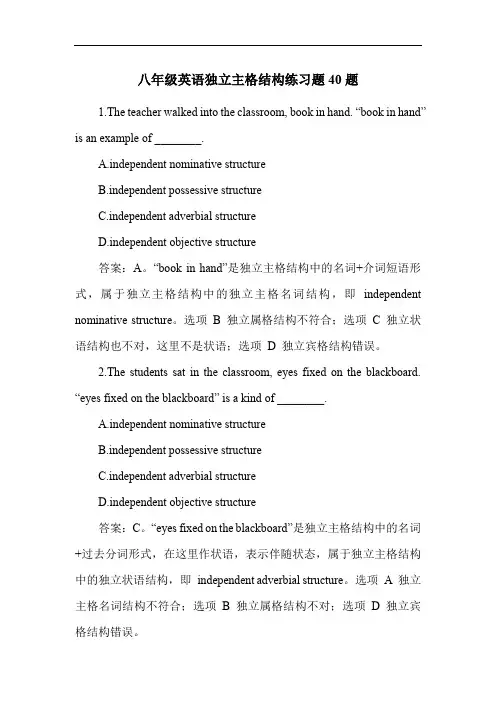 八年级英语独立主格结构练习题 40 题

1.The teacher walked into the classroom, book in hand. “book in hand” is an example of ________.

A.independent nominative structure

B.independent possessive structure

C.independent adverbial structure

D.independent objective structure

答案：A。“book in hand”是独立主格结构中的名词+介词短语形式，属于独立主格结构中的独立主格名词结构，即 independent nominative structure。选项 B 独立属格结构不符合；选项 C 独立状语结构也不对，这里不是状语；选项 D 独立宾格结构错误。

2.The students sat in the classroom, eyes fixed on the blackboard. “eyes fixed on the blackboard” is a kind of ________.

A.independent nominative structure

B.independent possessive structure

C.independent adverbial structure

D.independent objective structure

答案：C。“eyes fixed on the blackboard”是独立主格结构中的名词+过去分词形式，在这里作状语，表示伴随状态，属于独立主格结构中的独立状语结构，即 independent adverbial structure。选项 A 独立主格名词结构不符合；选项 B 独立属格结构不对；选项 D 独立宾格结构错误。